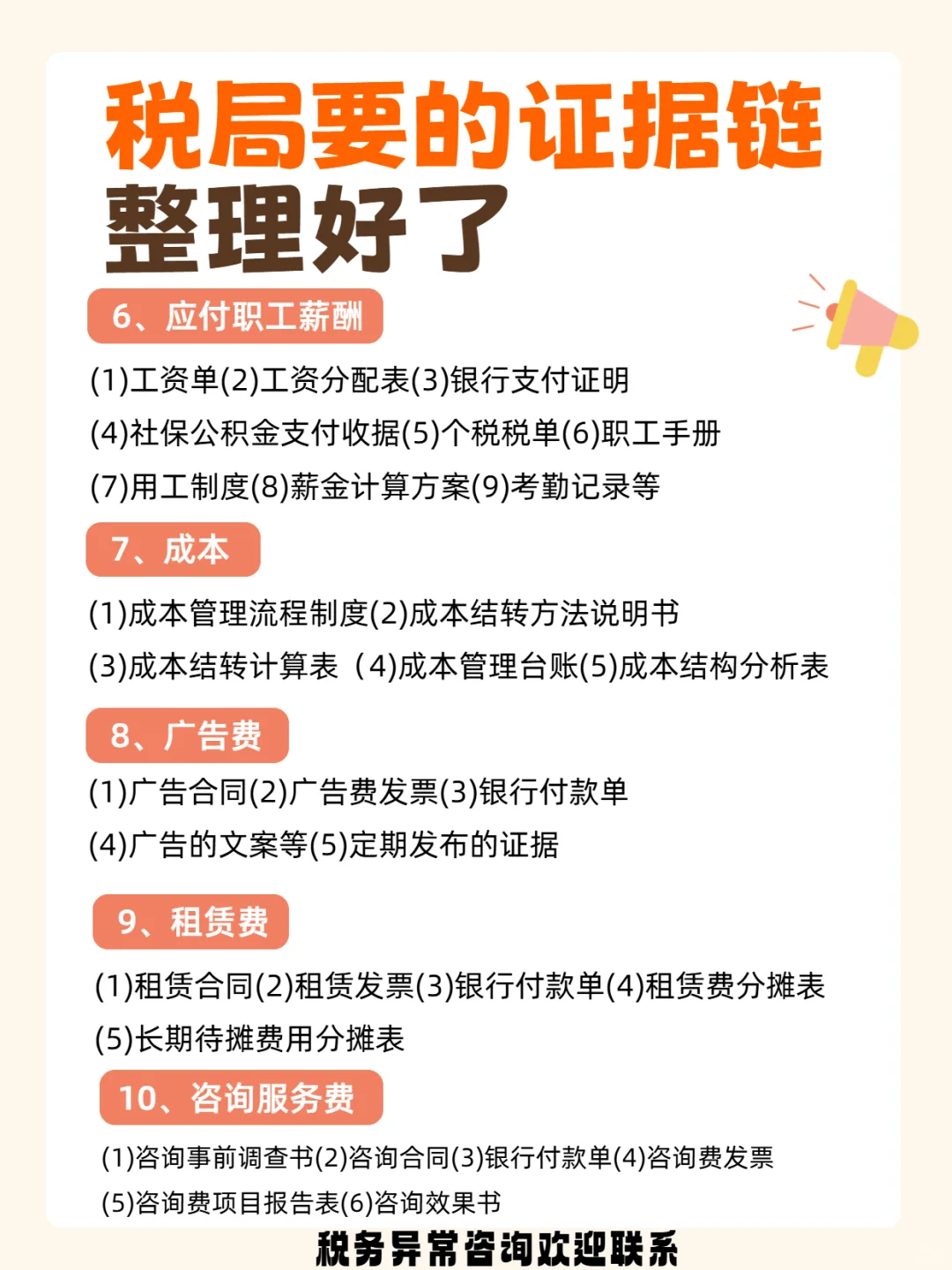 税局要的证据链
整理好了

6、应付职工薪酬

(1)工资单(2)工资分配表(3)银行支付证明
(4)社保公积金支付收据(5)个税税单(6)职工手册
(7)用工制度(8)薪金计算方案(9)考勤记录等

7、成本

(1)成本管理流程制度(2)成本结转方法说明书
(3)成本结转计算表（4)成本管理台账(5)成本结构分析表

8、广告费

(1)广告合同(2)广告费发票(3)银行付款单
(4)广告的文案等(5)定期发布的证据

9、租赁费

(1)租赁合同(2)租赁发票(3)银行付款单(4)租赁费分摊表
(5)长期待摊费用分摊表

10、咨询服务费

(1)咨询事前调查书(2)咨询合同(3)银行付款单(4)咨询费发票
(5)咨询费项目报告表(6)咨询效果书

税务异常咨询欢迎联系